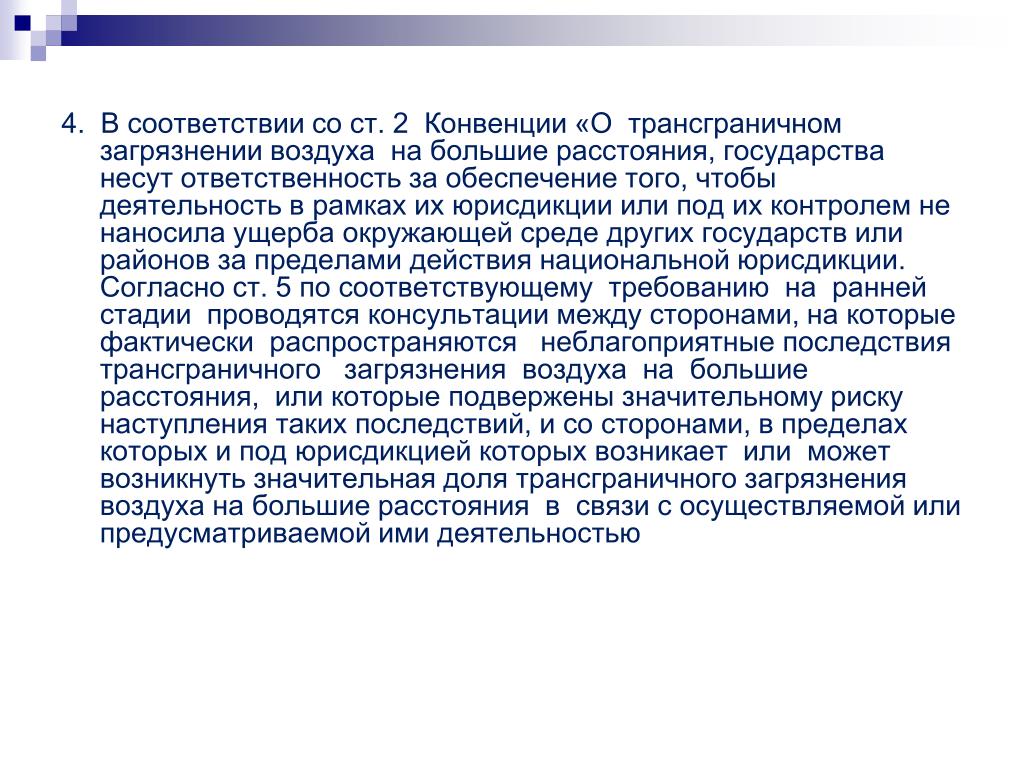 4. В соответствии со ст. 2 Конвенции «О трансграничном загрязнении воздуха на большие расстояния, государства несут ответственность за обеспечение того, чтобы деятельность в рамках их юрисдикции или под их контролем не наносила ущерба окружающей среде других государств или районов за пределами действия национальной юрисдикции. Согласно ст. 5 по соответствующему требованию на ранней стадии проводятся консультации между сторонами, на которые фактически распространяются неблагоприятные последствия трансграничного загрязнения воздуха на большие расстояния, или которые подвержены значительному риску наступления таких последствий, и со сторонами, в пределах которых и под юрисдикцией которых возникает или может возникнуть значительная доля трансграничного загрязнения воздуха на большие расстояния в связи с осуществляемой или предусматриваемой ими деятельностью